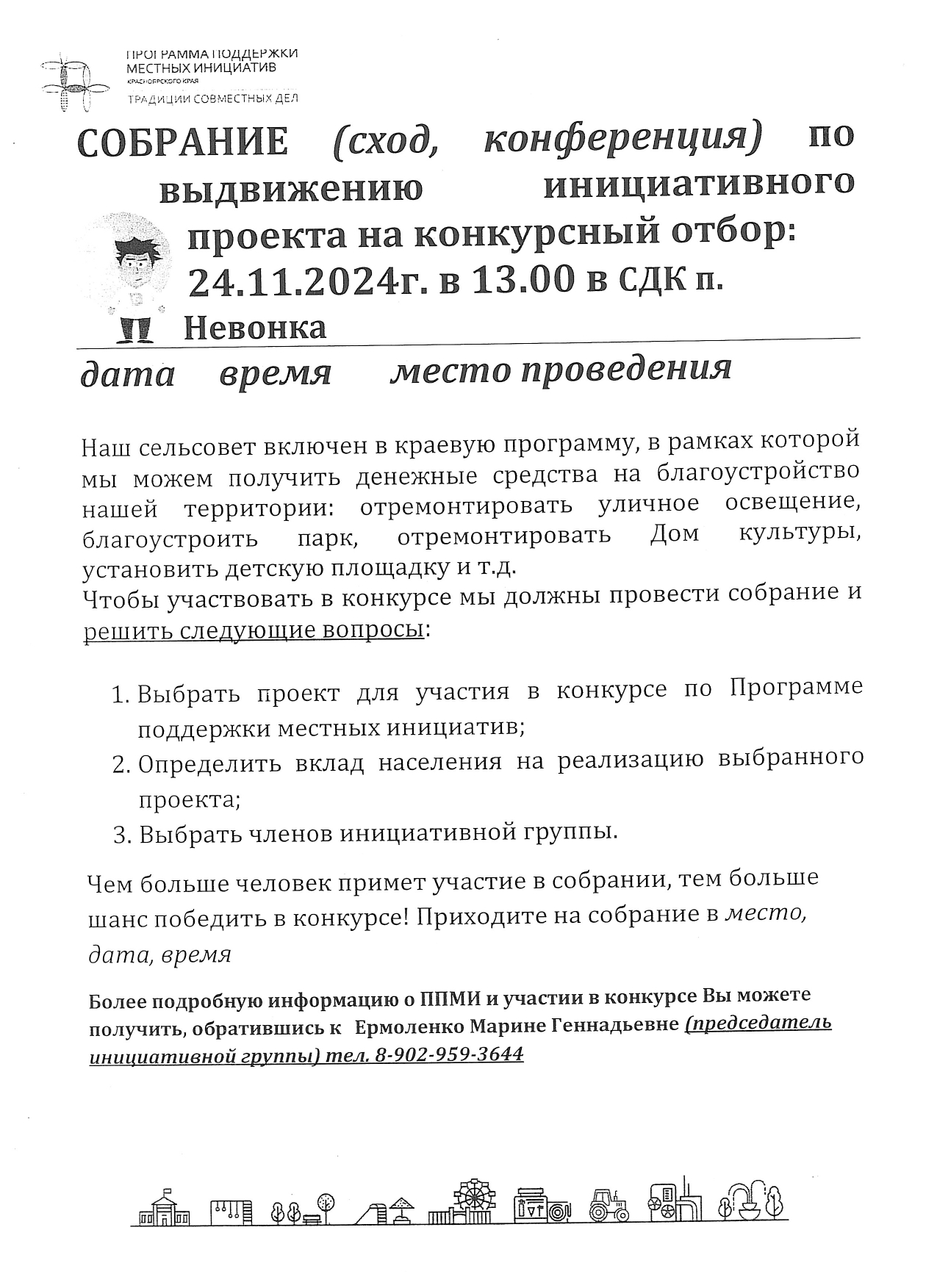 ПРОГРАММА ПОДДЕРЖКИ МЕСТНЫХ ИНИЦИАТИВ
КРАСНОЯРСКОГО КРАЯ
ТРАДИЦИИ СОВМЕСТНЫХ ДЕЛ

СОБРАНИЕ (сход, конференция) по выдвижению инициативного проекта на конкурсный отбор: 24.11.2024г. в 13.00 в СДК п. Невонка

дата время место проведения

Наш сельсовет включен в краевую программу, в рамках которой мы можем получить денежные средства на благоустройство нашей территории: отремонтировать уличное освещение, благоустроить парк, отремонтировать Дом культуры, установить детскую площадку и т.д.
Чтобы участвовать в конкурсе мы должны провести собрание и решить следующие вопросы:

1. Выбрать проект для участия в конкурсе по Программе поддержки местных инициатив;
2. Определить вклад населения на реализацию выбранного проекта;
3. Выбрать членов инициативной группы.

Чем больше человек примет участие в собрании, тем больше шанс победить в конкурсе! Приходите на собрание в место, дата, время

Более подробную информацию о ППМИ и участии в конкурсе Вы можете получить, обратившись к Ермоленко Марине Геннадьевне (председатель инициативной группы) тел. 8-902-959-3644